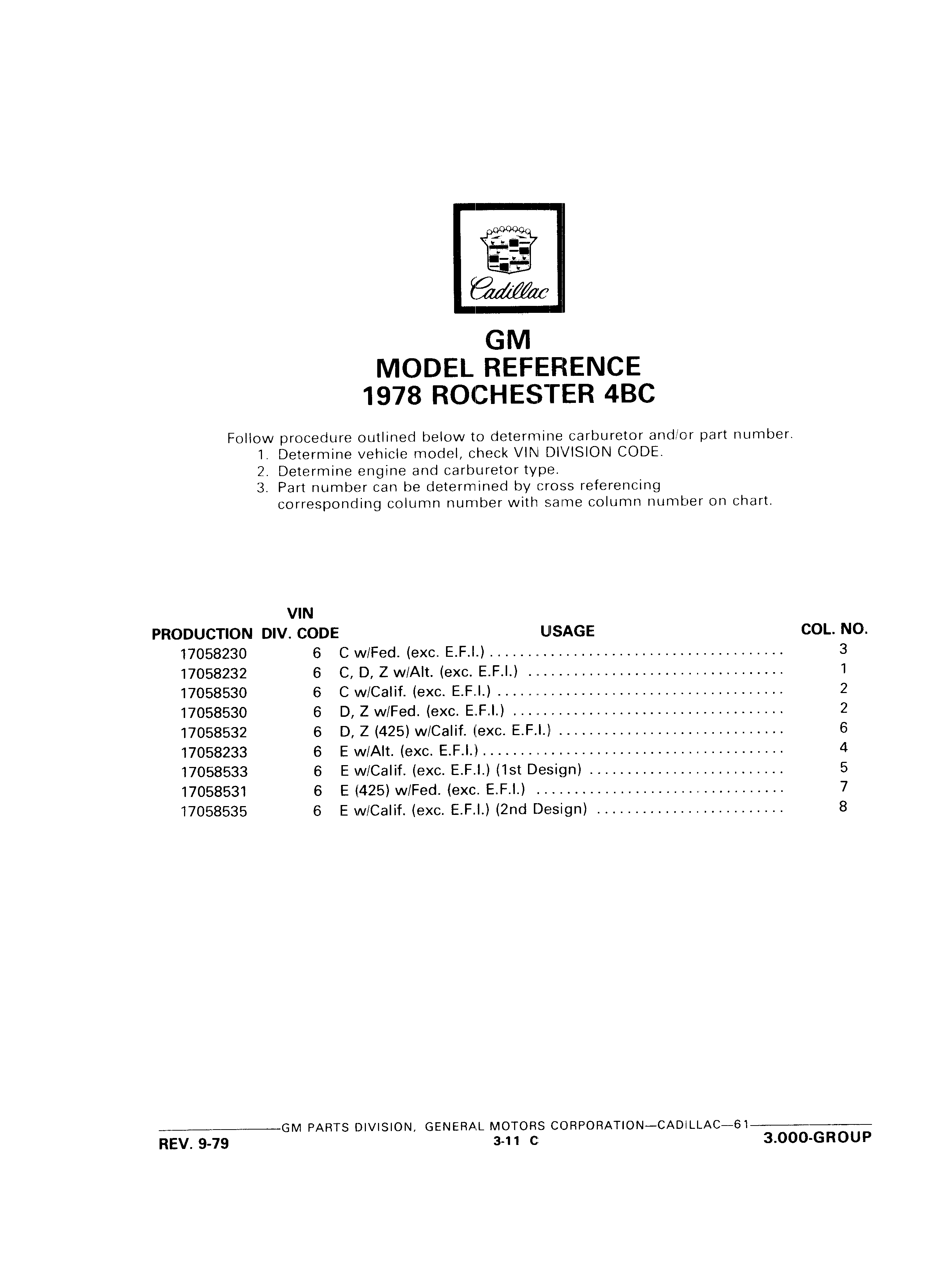 Cadillac

GM
MODEL REFERENCE
1978 ROCHESTER 4BC

Follow procedure outlined below to determine carburetor and/or part number.
1. Determine vehicle model, check VIN DIVISION CODE.
2. Determine engine and carburetor type.
3. Part number can be determined by cross referencing corresponding column number with same column number on chart.

| PRODUCTION | VIN DIV. CODE | USAGE | COL. NO. |
|---|---|---|---|
| 17058230 | 6 | C w/Fed. (exc. E.F.I.) | 3 |
| 17058232 | 6 | C, D, Z w/Alt. (exc. E.F.I.) | 1 |
| 17058530 | 6 | C w/Calif. (exc. E.F.I.) | 2 |
| 17058530 | 6 | D, Z w/Fed. (exc. E.F.I.) | 2 |
| 17058532 | 6 | D, Z (425) w/Calif. (exc. E.F.I.) | 6 |
| 17058233 | 6 | E w/Alt. (exc. E.F.I.) | 4 |
| 17058533 | 6 | E w/Calif. (exc. E.F.I.) (1st Design) | 5 |
| 17058531 | 6 | E (425) w/Fed. (exc. E.F.I.) | 7 |
| 17058535 | 6 | E w/Calif. (exc. E.F.I.) (2nd Design) | 8 |

GM PARTS DIVISION, GENERAL MOTORS CORPORATION—CADILLAC—61
REV. 9-79
3-11 C
3.000-GROUP